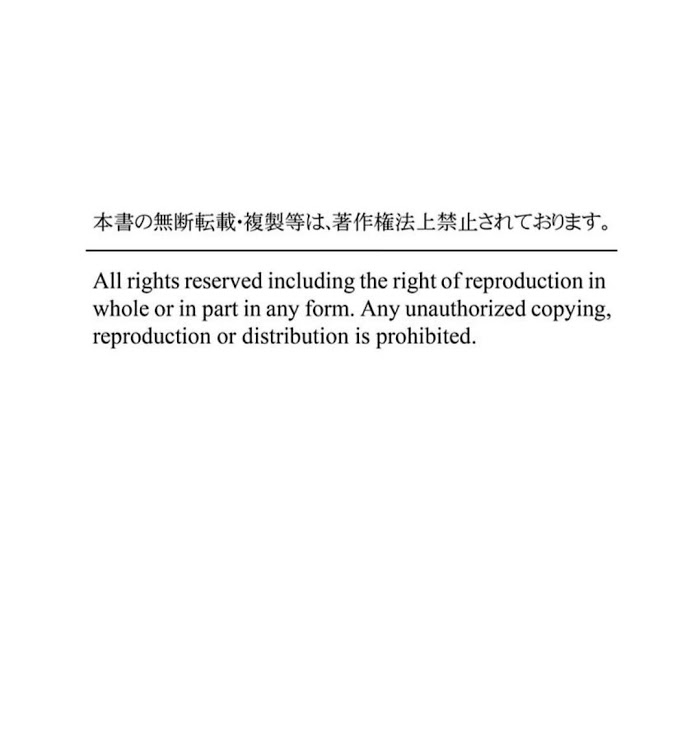 本書の無断転載・複製等は、著作権法上禁止されております。

All rights reserved including the right of reproduction in whole or in part in any form. Any unauthorized copying, reproduction or distribution is prohibited.